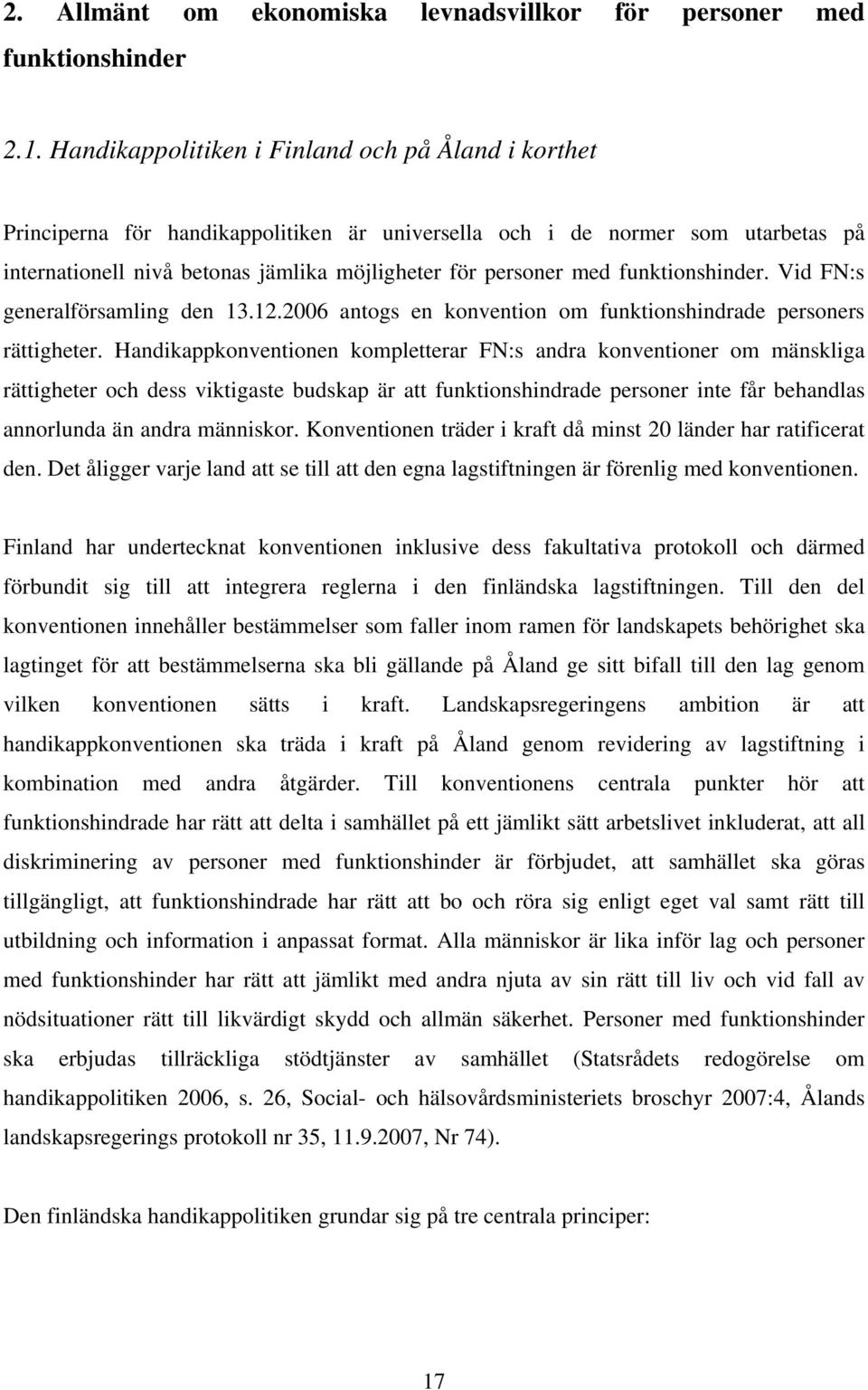 2. Allmänt om ekonomiska levnadsvillkor för personer med funktionshinder

2.1. Handikappolitiken i Finland och på Åland i korthet

Principerna för handikappolitiken är universella och i de normer som utarbetas på internationell nivå betonas jämlika möjligheter för personer med funktionshinder. Vid FN:s generalförsamling den 13.12.2006 antogs en konvention om funktionshindrade personers rättigheter. Handikappkonventionen kompletterar FN:s andra konventioner om mänskliga rättigheter och dess viktigaste budskap är att funktionshindrade personer inte får behandlas annorlunda än andra människor. Konventionen träder i kraft då minst 20 länder har ratificerat den. Det åligger varje land att se till att den egna lagstiftningen är förenlig med konventionen.

Finland har undertecknat konventionen inklusive dess fakultativa protokoll och därmed förbundit sig till att integrera reglerna i den finländska lagstiftningen. Till den del konventionen innehåller bestämmelser som faller inom ramen för landskapets behörighet ska lagtinget för att bestämmelserna ska bli gällande på Åland ge sitt bifall till den lag genom vilken konventionen sätts i kraft. Landskapsregeringens ambition är att handikappkonventionen ska träda i kraft på Åland genom revidering av lagstiftning i kombination med andra åtgärder. Till konventionens centrala punkter hör att funktionshindrade har rätt att delta i samhället på ett jämlikt sätt arbetslivet inkluderat, att all diskriminering av personer med funktionshinder är förbjudet, att samhället ska göras tillgängligt, att funktionshindrade har rätt att bo och röra sig enligt eget val samt rätt till utbildning och information i anpassat format. Alla människor är lika inför lag och personer med funktionshinder har rätt att jämlikt med andra njuta av sin rätt till liv och vid fall av nödsituationer rätt till likvärdigt skydd och allmän säkerhet. Personer med funktionshinder ska erbjudas tillräckliga stödtjänster av samhället (Statsrådets redogörelse om handikappolitiken 2006, s. 26, Social- och hälsovårdsministeriets broschyr 2007:4, Ålands landskapsregerings protokoll nr 35, 11.9.2007, Nr 74).

Den finländska handikappolitiken grundar sig på tre centrala principer:

17